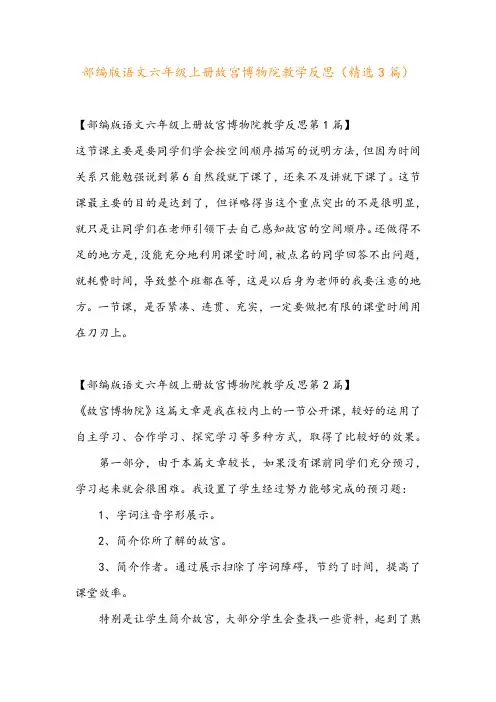 部编版语文六年级上册故宫博物院教学反思（精选3篇）

【部编版语文六年级上册故宫博物院教学反思第1篇】

这节课主要是要同学们学会按空间顺序描写的说明方法，但因为时间关系只能勉强说到第6自然段就下课了，还来不及讲就下课了。这节课最主要的目的是达到了，但详略得当这个重点突出的不是很明显，就只是让同学们在老师引领下去自己感知故宫的空间顺序。还做得不足的地方是，没能充分地利用课堂时间，被点名的同学回答不出问题，就耗费时间，导致整个班都在等，这是以后身为老师的我要注意的地方。一节课，是否紧凑、连贯、充实，一定要做把有限的课堂时间用在刀刃上。

【部编版语文六年级上册故宫博物院教学反思第2篇】

《故宫博物院》这篇文章是我在校内上的一节公开课，较好的运用了自主学习、合作学习、探究学习等多种方式，取得了比较好的效果。

第一部分，由于本篇文章较长，如果没有课前同学们充分预习，学习起来就会很困难。我设置了学生经过努力能够完成的预习题：

1、字词注音字形展示。

2、简介你所了解的故宫。

3、简介作者。通过展示扫除了字词障碍，节约了时间，提高了课堂效率。

特别是让学生简介故宫，大部分学生会查找一些资料，起到了熟